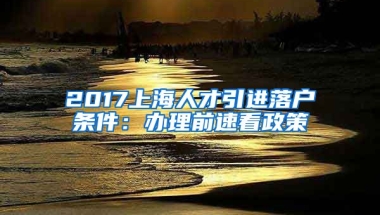 2017上海人才引进落户条件：办理前速看政策